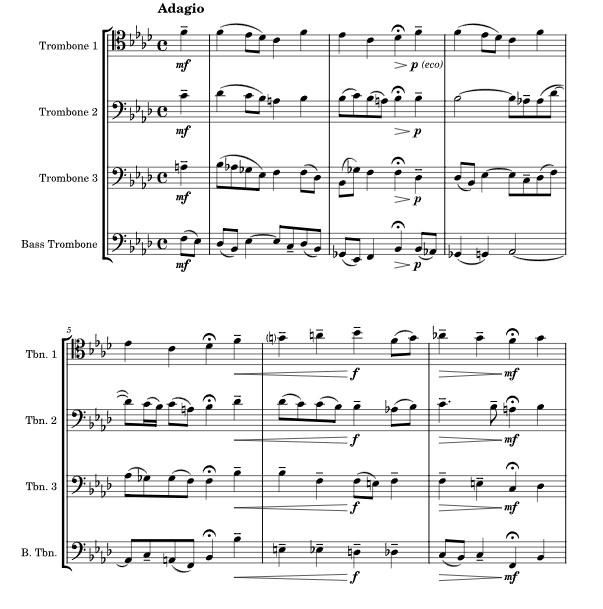 Adagio

Trombone 1
mf
p (eco)

Trombone 2
mf
p

Trombone 3
mf
p

Bass Trombone
mf
p

5
Tbn. 1
f
mf

Tbn. 2
f
mf

Tbn. 3
f
mf

B. Tbn.
f
mf